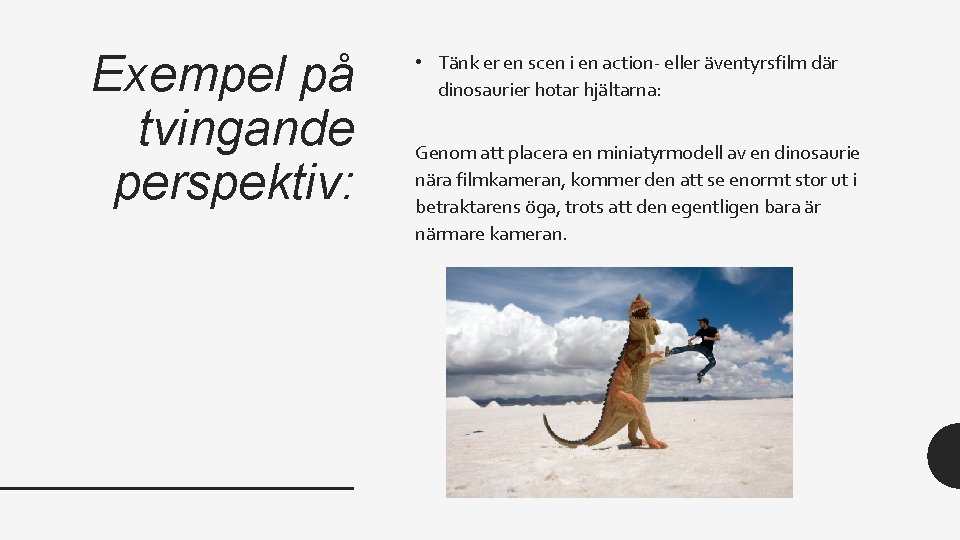 Exempel på tvingande perspektiv:

• Tänk er en scen i en action- eller äventyrsfilm där dinosaurier hotar hjältarna:

Genom att placera en miniatyrmodell av en dinosaurie nära filmkameran, kommer den att se enormt stor ut i betraktarens öga, trots att den egentligen bara är närmare kameran.